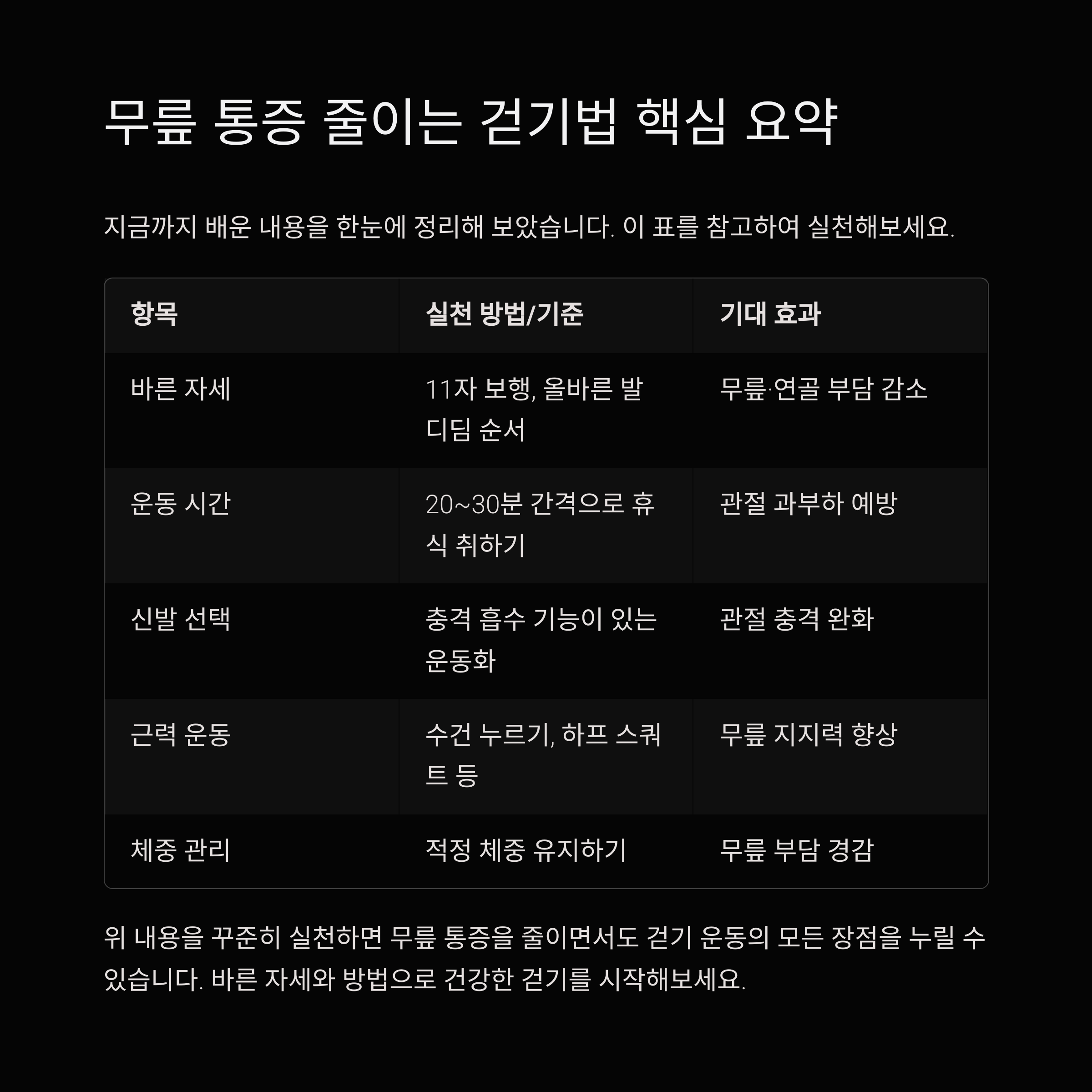 무릎 통증 줄이는 걷기법 핵심 요약

지금까지 배운 내용을 한눈에 정리해 보았습니다. 이 표를 참고하여 실천해보세요.

| 항목 | 실천 방법/기준 | 기대 효과 |
|---|---|---|
| 바른 자세 | 11자 보행, 올바른 발 디딤 순서 | 무릎·연골 부담 감소 |
| 운동 시간 | 20~30분 간격으로 휴식 취하기 | 관절 과부하 예방 |
| 신발 선택 | 충격 흡수 기능이 있는 운동화 | 관절 충격 완화 |
| 근력 운동 | 수건 누르기, 하프 스쿼트 등 | 무릎 지지력 향상 |
| 체중 관리 | 적정 체중 유지하기 | 무릎 부담 경감 |

위 내용을 꾸준히 실천하면 무릎 통증을 줄이면서도 걷기 운동의 모든 장점을 누릴 수 있습니다. 바른 자세와 방법으로 건강한 걷기를 시작해보세요.